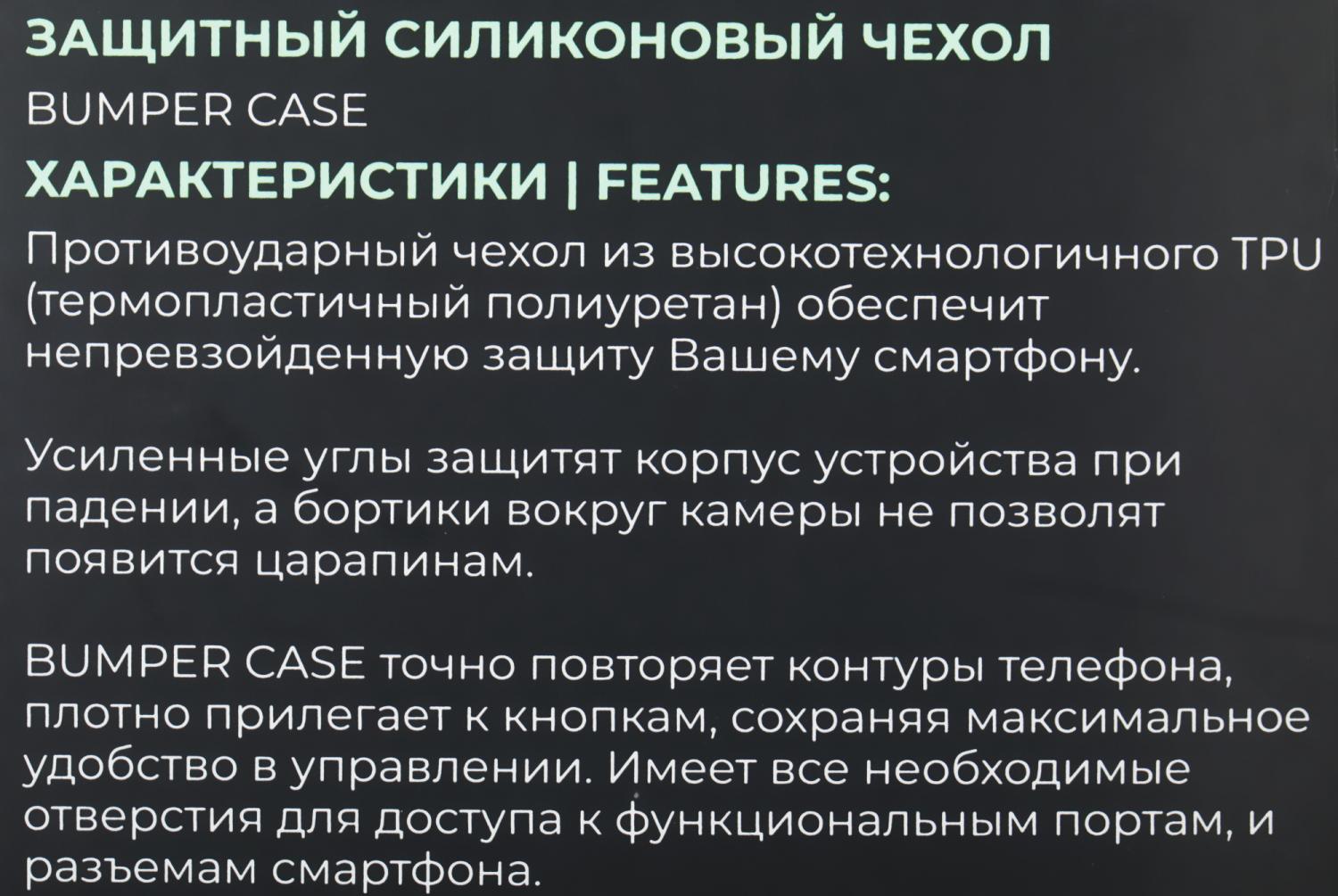 ЗАЩИТНЫЙ СИЛИКОНОВЫЙ ЧЕХОЛ

BUMPER CASE

ХАРАКТЕРИСТИКИ | FEATURES:

Противоударный чехол из высокотехнологичного TPU (термопластичный полиуретан) обеспечит непревзойденную защиту Вашему смартфону.

Усиленные углы защитят корпус устройства при падении, а бортики вокруг камеры не позволят появится царапинам.

BUMPER CASE точно повторяет контуры телефона, плотно прилегает к кнопкам, сохраняя максимальное удобство в управлении. Имеет все необходимые отверстия для доступа к функциональным портам, и разъемам смартфона.